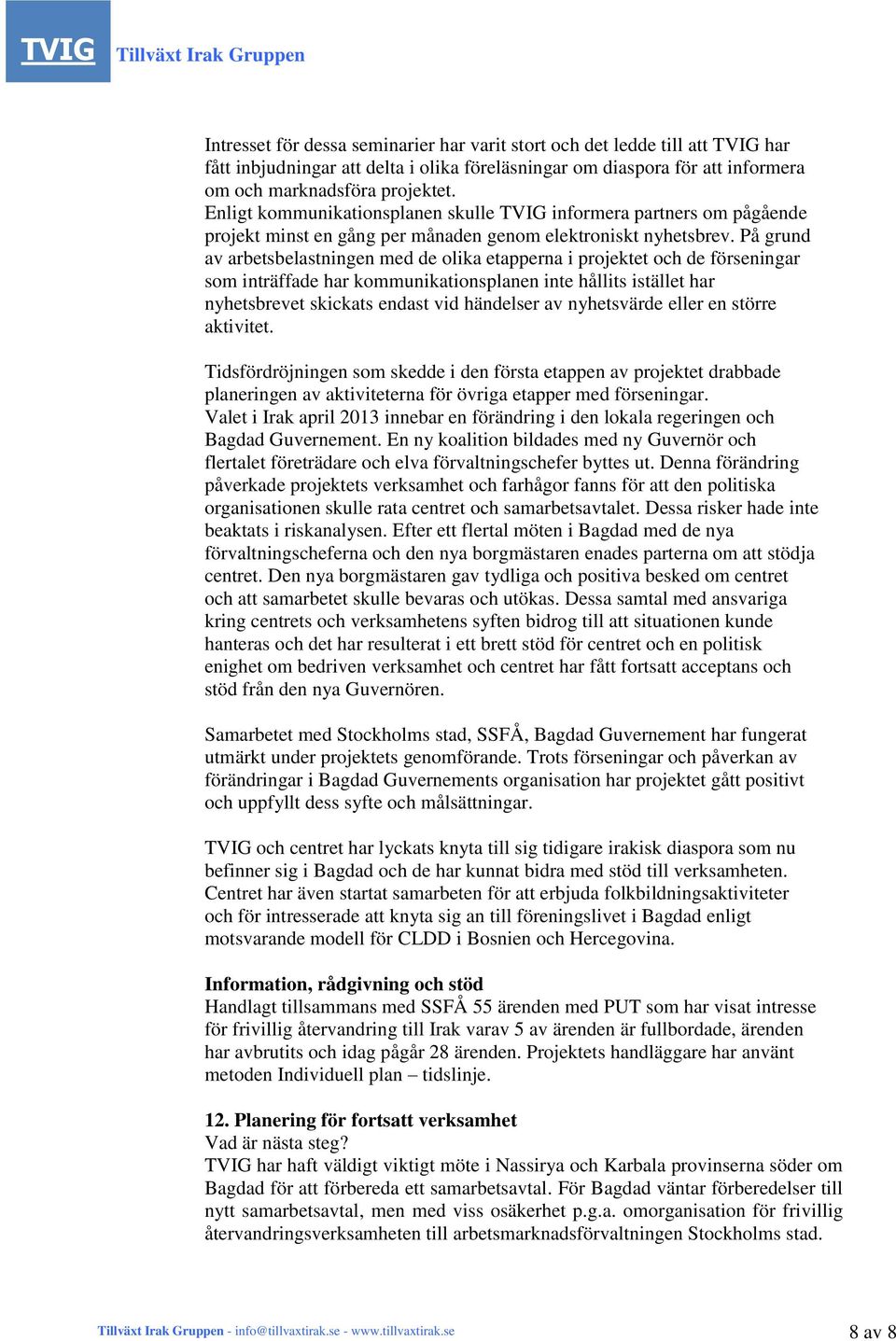 TVIG Tillväxt Irak Gruppen

Intresset för dessa seminarier har varit stort och det ledde till att TVIG har fått inbjudningar att delta i olika föreläsningar om diaspora för att informera om och marknadsföra projektet.
Enligt kommunikationsplanen skulle TVIG informera partners om pågående projekt minst en gång per månaden genom elektroniskt nyhetsbrev. På grund av arbetsbelastningen med de olika etapperna i projektet och de förseningar som inträffade har kommunikationsplanen inte hållits istället har nyhetsbrevet skickats endast vid händelser av nyhetsvärde eller en större aktivitet.

Tidsfördröjningen som skedde i den första etappen av projektet drabbade planeringen av aktiviteterna för övriga etapper med förseningar.
Valet i Irak april 2013 innebar en förändring i den lokala regeringen och Bagdad Guvernement. En ny koalition bildades med ny Guvernör och flertalet företrädare och elva förvaltningschefer byttes ut. Denna förändring påverkade projektets verksamhet och farhågor fanns för att den politiska organisationen skulle rata centret och samarbetsavtalet. Dessa risker hade inte beaktats i riskanalysen. Efter ett flertal möten i Bagdad med de nya förvaltningscheferna och den nya borgmästaren enades parterna om att stödja centret. Den nya borgmästaren gav tydliga och positiva besked om centret och att samarbetet skulle bevaras och utökas. Dessa samtal med ansvariga kring centrets och verksamhetens syften bidrog till att situationen kunde hanteras och det har resulterat i ett brett stöd för centret och en politisk enighet om bedriven verksamhet och centret har fått fortsatt acceptans och stöd från den nya Guvernören.

Samarbetet med Stockholms stad, SSFÅ, Bagdad Guvernement har fungerat utmärkt under projektets genomförande. Trots förseningar och påverkan av förändringar i Bagdad Guvernements organisation har projektet gått positivt och uppfyllt dess syfte och målsättningar.

TVIG och centret har lyckats knyta till sig tidigare irakisk diaspora som nu befinner sig i Bagdad och de har kunnat bidra med stöd till verksamheten. Centret har även startat samarbeten för att erbjuda folkbildningsaktiviteter och för intresserade att knyta sig an till föreningslivet i Bagdad enligt motsvarande modell för CLDD i Bosnien och Hercegovina.

Information, rådgivning och stöd
Handlagt tillsammans med SSFÅ 55 ärenden med PUT som har visat intresse för frivillig återvandring till Irak varav 5 av ärenden är fullbordade, ärenden har avbrutits och idag pågår 28 ärenden. Projektets handläggare har använt metoden Individuell plan – tidslinje.

12. Planering för fortsatt verksamhet
Vad är nästa steg?
TVIG har haft väldigt viktigt möte i Nassirya och Karbala provinserna söder om Bagdad för att förbereda ett samarbetsavtal. För Bagdad väntar förberedelser till nytt samarbetsavtal, men med viss osäkerhet p.g.a. omorganisation för frivillig återvandringsverksamheten till arbetsmarknadsförvaltningen Stockholms stad.

Tillväxt Irak Gruppen - info@tillvaxtirak.se - www.tillvaxtirak.se 8 av 8